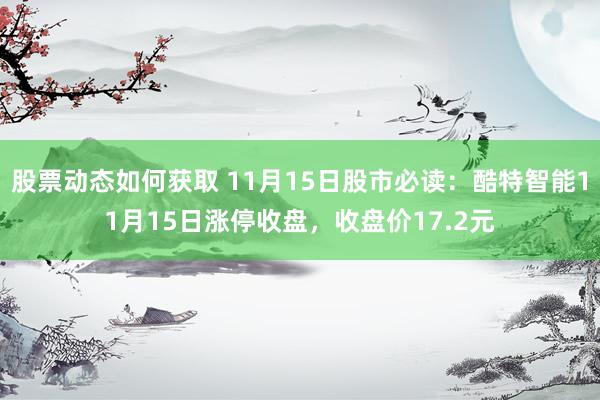 股票动态如何获取 11月15日股市必读：酷特智能11月15日涨停收盘，收盘价17.2元